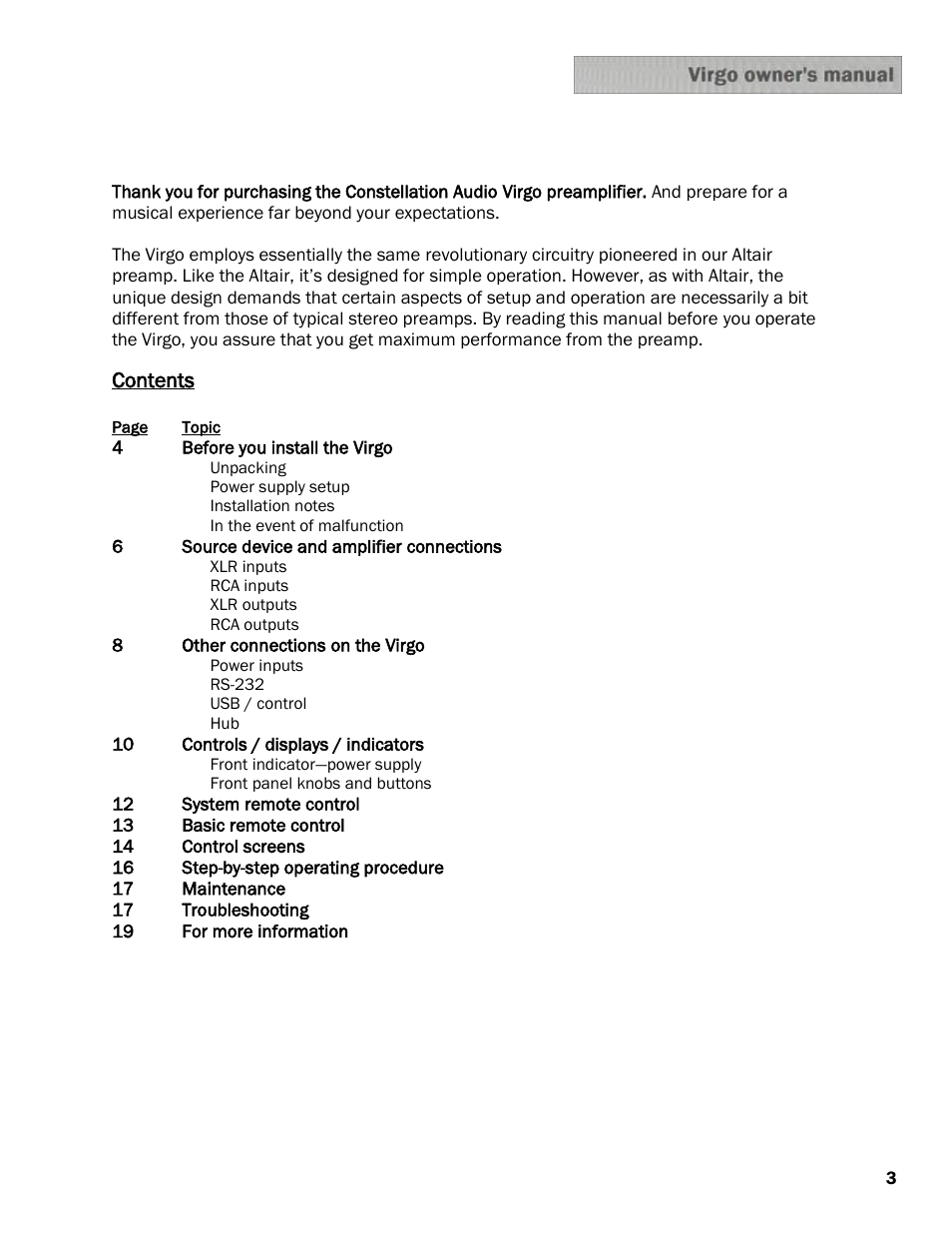 Virgo owner's manual

Thank you for purchasing the Constellation Audio Virgo preamplifier. And prepare for a musical experience far beyond your expectations.

The Virgo employs essentially the same revolutionary circuitry pioneered in our Altair preamp. Like the Altair, it's designed for simple operation. However, as with Altair, the unique design demands that certain aspects of setup and operation are necessarily a bit different from those of typical stereo preamps. By reading this manual before you operate the Virgo, you assure that you get maximum performance from the preamp.

Contents

| Page | Topic |
|---|---|
| 4 | Before you install the Virgo |
| | Unpacking |
| | Power supply setup |
| | Installation notes |
| | In the event of malfunction |
| 6 | Source device and amplifier connections |
| | XLR inputs |
| | RCA inputs |
| | XLR outputs |
| | RCA outputs |
| 8 | Other connections on the Virgo |
| | Power inputs |
| | RS-232 |
| | USB / control |
| | Hub |
| 10 | Controls / displays / indicators |
| | Front indicator—power supply |
| | Front panel knobs and buttons |
| 12 | System remote control |
| 13 | Basic remote control |
| 14 | Control screens |
| 16 | Step-by-step operating procedure |
| 17 | Maintenance |
| 17 | Troubleshooting |
| 19 | For more information |

3